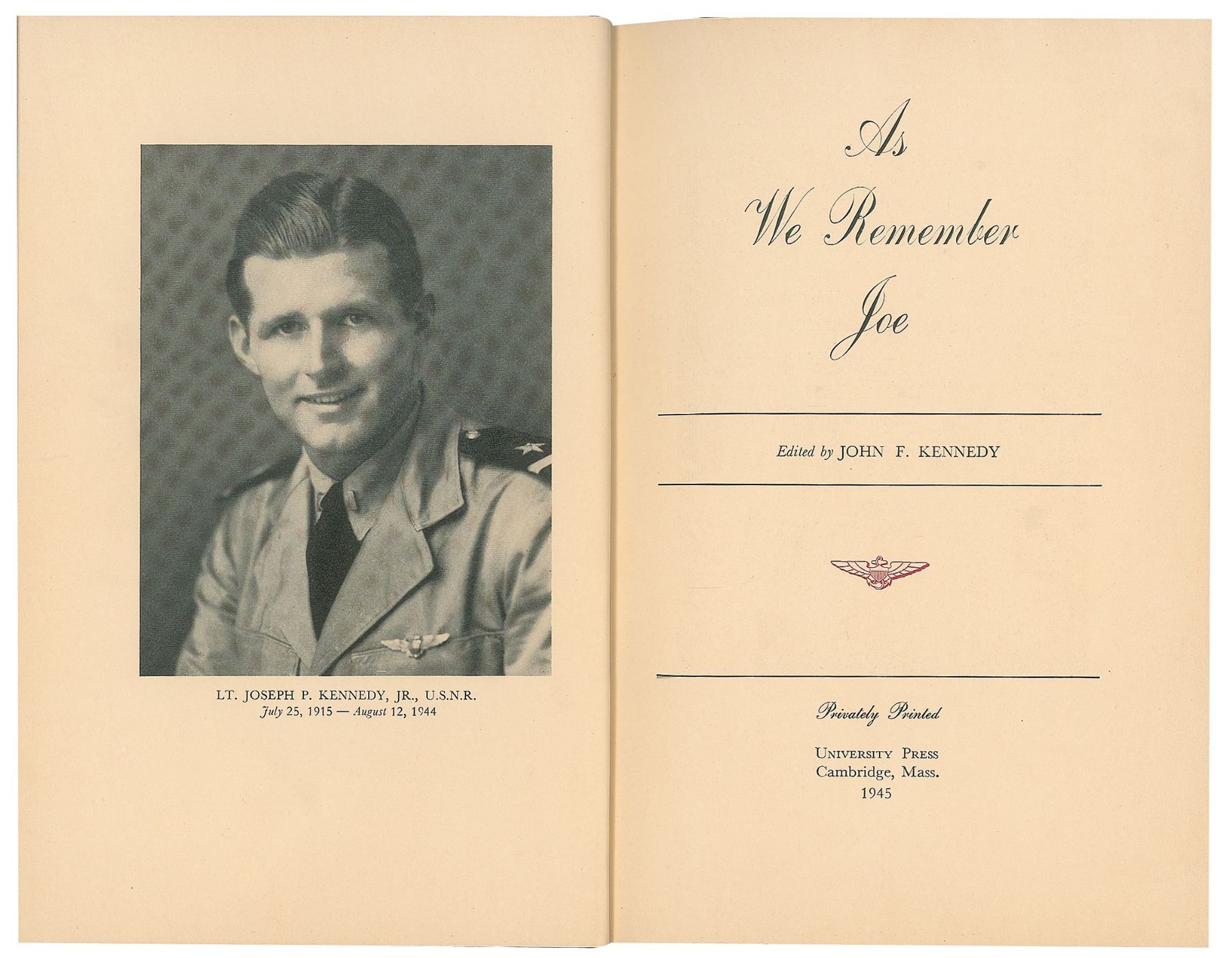 LT. JOSEPH P. KENNEDY, JR., U.S.N.R.
July 25, 1915 — August 12, 1944

As
We Remember
Joe

Edited by JOHN F. KENNEDY

Privately Printed

UNIVERSITY PRESS
Cambridge, Mass.
1945